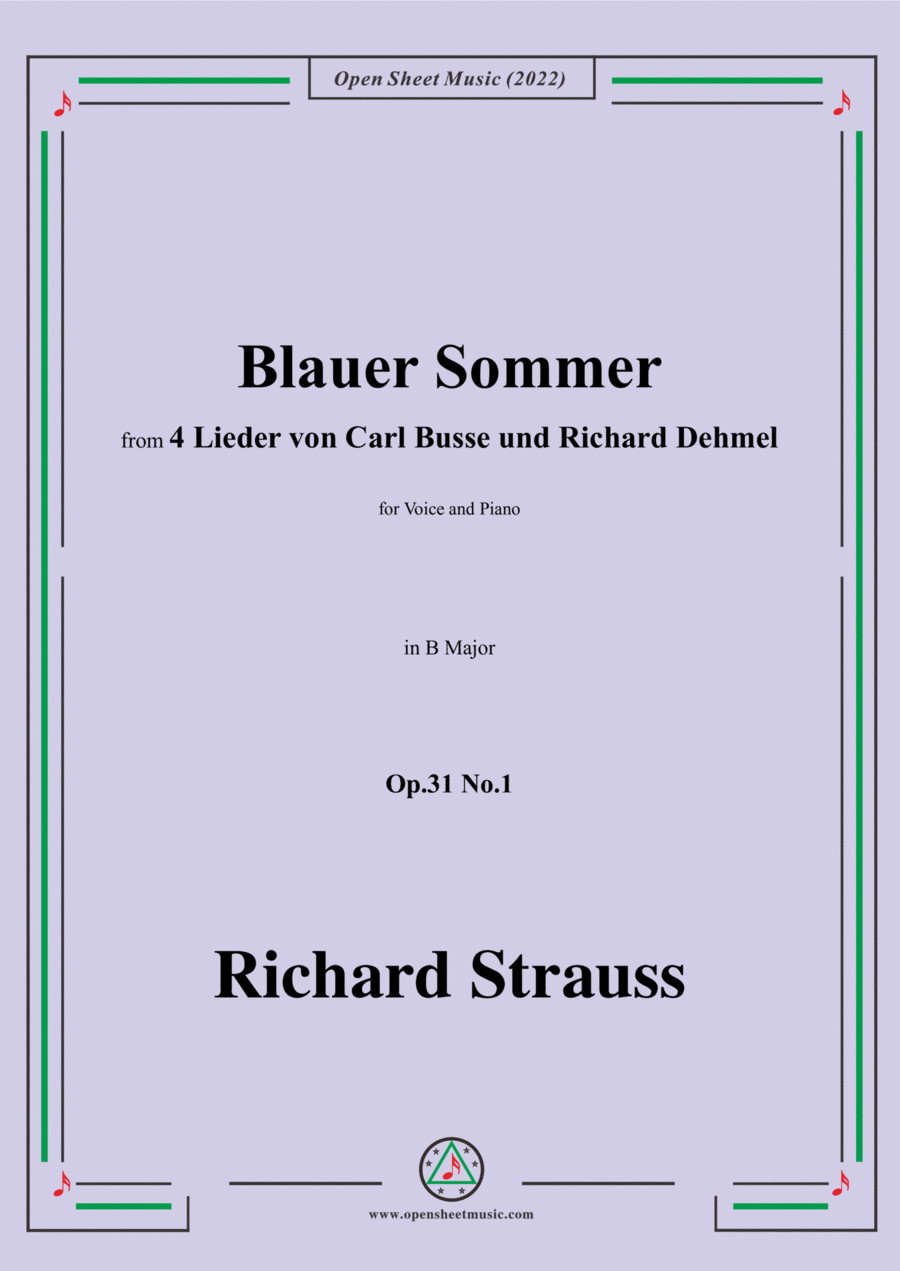 Open Sheet Music (2022)

Blauer Sommer

from 4 Lieder von Carl Busse und Richard Dehmel

for Voice and Piano

in B Major

Op.31 No.1

Richard Strauss

www.opensheetmusic.com